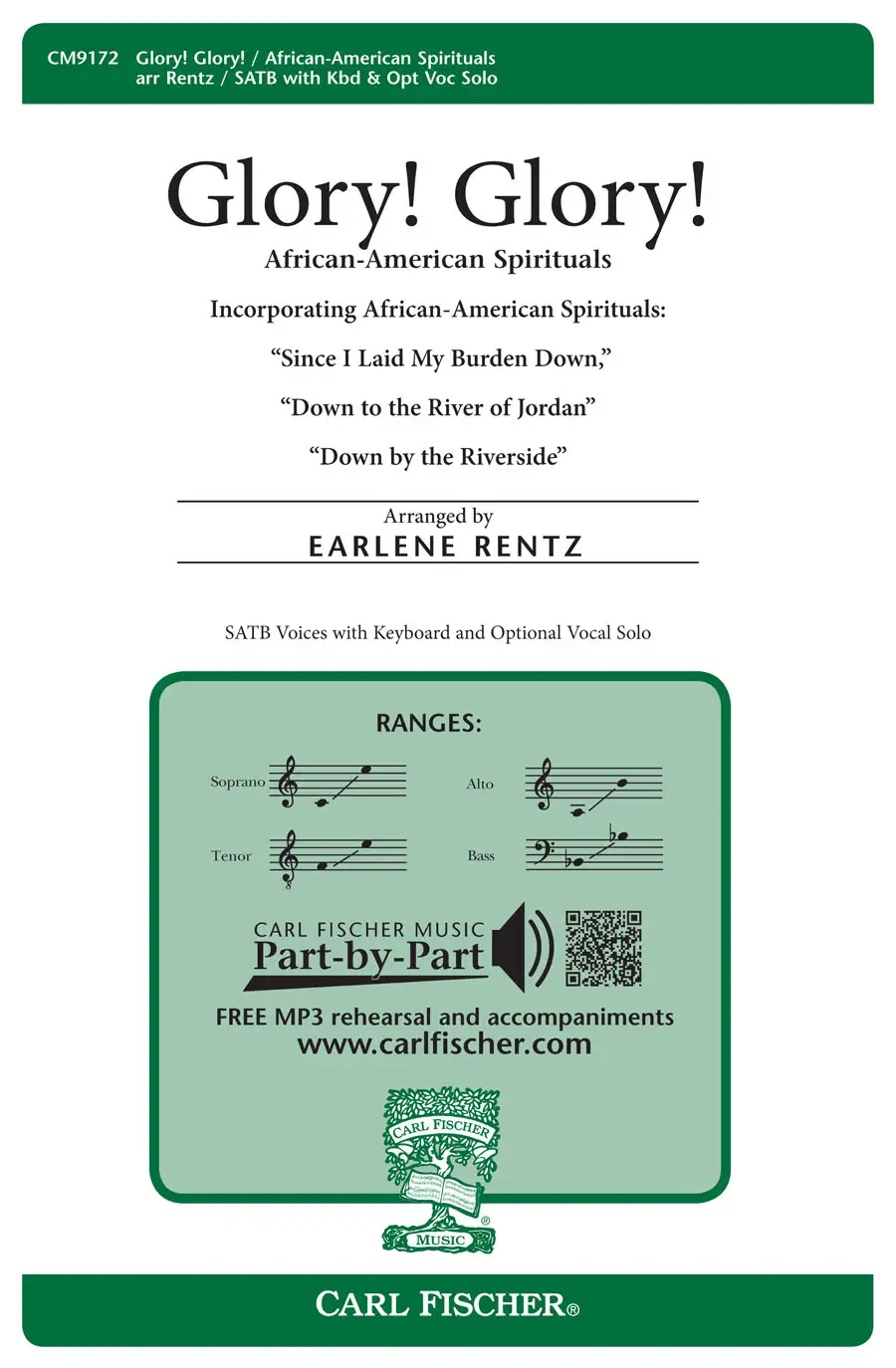 CM9172 Glory! Glory! / African-American Spirituals
arr Rentz / SATB with Kbd & Opt Voc Solo

Glory! Glory!

African-American Spirituals

Incorporating African-American Spirituals:

“Since I Laid My Burden Down,”

“Down to the River of Jordan”

“Down by the Riverside”

Arranged by

EARLENE RENTZ

SATB Voices with Keyboard and Optional Vocal Solo

RANGES:

Soprano

Alto

Tenor

Bass

CARL FISCHER MUSIC

Part-by-Part

FREE MP3 rehearsal and accompaniments

www.carlfischer.com

CARL FISCHER

MUSIC

CARL FISCHER®